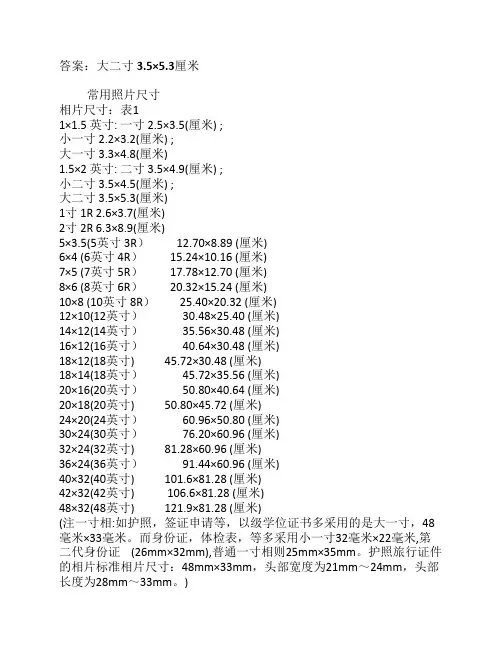 答案：大二寸 3.5×5.3厘米

常用照片尺寸
相片尺寸：表1
1×1.5 英寸: 一寸 2.5×3.5(厘米) ;
小一寸 2.2×3.2(厘米) ;
大一寸 3.3×4.8(厘米)
1.5×2 英寸: 二寸 3.5×4.9(厘米) ;
小二寸 3.5×4.5(厘米) ;
大二寸 3.5×5.3(厘米)
1寸 1R 2.6×3.7(厘米)
2寸 2R 6.3×8.9(厘米)
5×3.5(5英寸 3R） 12.70×8.89 (厘米)
6×4 (6英寸 4R） 15.24×10.16 (厘米)
7×5 (7英寸 5R） 17.78×12.70 (厘米)
8×6 (8英寸 6R） 20.32×15.24 (厘米)
10×8 (10英寸 8R） 25.40×20.32 (厘米)
12×10(12英寸） 30.48×25.40 (厘米)
14×12(14英寸） 35.56×30.48 (厘米)
16×12(16英寸） 40.64×30.48 (厘米)
18×12(18英寸) 45.72×30.48 (厘米)
18×14(18英寸） 45.72×35.56 (厘米)
20×16(20英寸） 50.80×40.64 (厘米)
20×18(20英寸) 50.80×45.72 (厘米)
24×20(24英寸） 60.96×50.80 (厘米)
30×24(30英寸） 76.20×60.96 (厘米)
32×24(32英寸) 81.28×60.96 (厘米)
36×24(36英寸） 91.44×60.96 (厘米)
40×32(40英寸) 101.6×81.28 (厘米)
42×32(42英寸) 106.6×81.28 (厘米)
48×32(48英寸) 121.9×81.28 (厘米)
(注一寸相:如护照，签证申请等，以级学位证书多采用的是大一寸，48毫米×33毫米。而身份证，体检表，等多采用小一寸32毫米×22毫米,第二代身份证 (26mm×32mm),普通一寸相则25mm×35mm。护照旅行证件的相片标准相片尺寸：48mm×33mm，头部宽度为21mm～24mm，头部长度为28mm～33mm。)